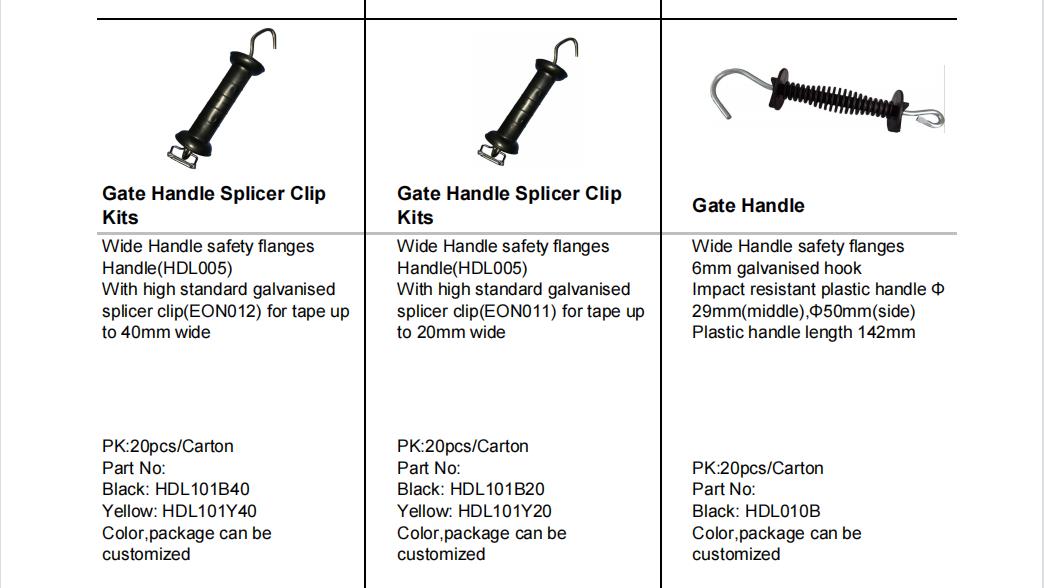 Gate Handle Splicer Clip Kits

Wide Handle safety flanges Handle(HDL005)
With high standard galvanised splicer clip(EON012) for tape up to 40mm wide

PK:20pcs/Carton
Part No:
Black: HDL101B40
Yellow: HDL101Y40
Color,package can be customized

Gate Handle Splicer Clip Kits

Wide Handle safety flanges Handle(HDL005)
With high standard galvanised splicer clip(EON011) for tape up to 20mm wide

PK:20pcs/Carton
Part No:
Black: HDL101B20
Yellow: HDL101Y20
Color,package can be customized

Gate Handle

Wide Handle safety flanges
6mm galvanised hook
Impact resistant plastic handle Φ 29mm(middle),Φ50mm(side)
Plastic handle length 142mm

PK:20pcs/Carton
Part No:
Black: HDL010B
Color,package can be customized